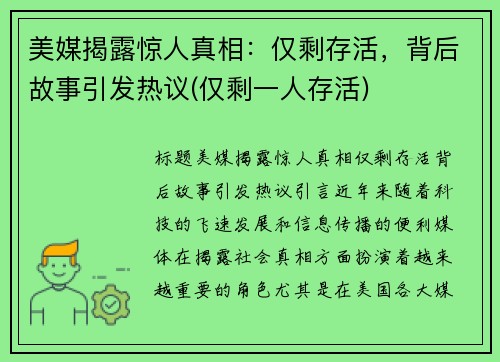 美媒揭露惊人真相：仅剩存活，背后故事引发热议(仅剩一人存活)

标题美媒揭露惊人真相仅剩存活背后故事引发热议引言近年来随着科技的飞速发展和信息传播的便利媒体在揭露社会真相方面扮演着越来越重要的角色尤其是在美国各大媒